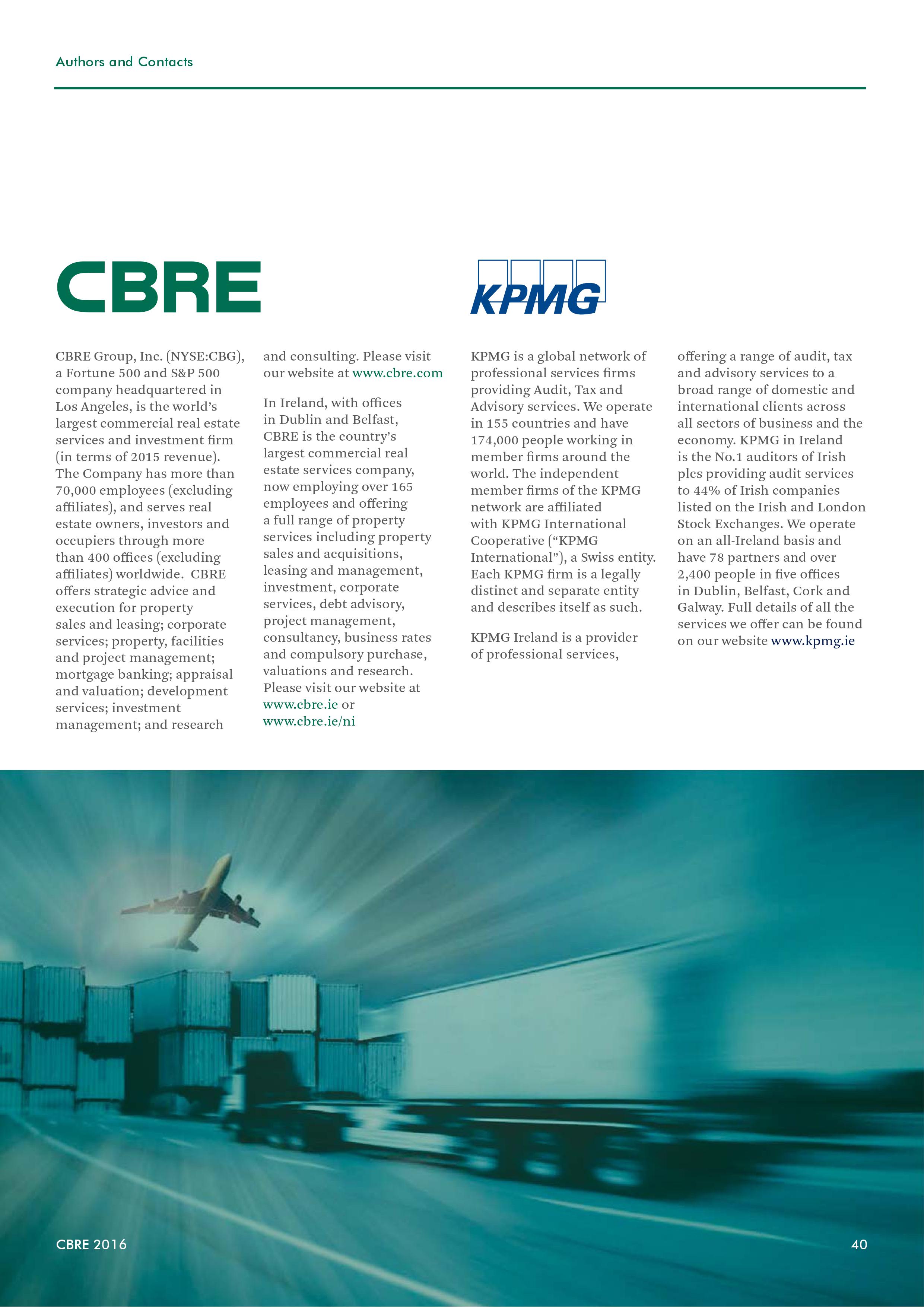 Authors and Contacts

CBRE

CBRE Group, Inc. (NYSE:CBG), a Fortune 500 and S&P 500 company headquartered in Los Angeles, is the world's largest commercial real estate services and investment firm (in terms of 2015 revenue). The Company has more than 70,000 employees (excluding affiliates), and serves real estate owners, investors and occupiers through more than 400 offices (excluding affiliates) worldwide. CBRE offers strategic advice and execution for property sales and leasing; corporate services; property, facilities and project management; mortgage banking; appraisal and valuation; development services; investment management; and research and consulting. Please visit our website at www.cbre.com

In Ireland, with offices in Dublin and Belfast, CBRE is the country's largest commercial real estate services company, now employing over 165 employees and offering a full range of property services including property sales and acquisitions, leasing and management, investment, corporate services, debt advisory, project management, consultancy, business rates and compulsory purchase, valuations and research. Please visit our website at www.cbre.ie or www.cbre.ie/ni

KPMG

KPMG is a global network of professional services firms providing Audit, Tax and Advisory services. We operate in 155 countries and have 174,000 people working in member firms around the world. The independent member firms of the KPMG network are affiliated with KPMG International Cooperative ("KPMG International"), a Swiss entity. Each KPMG firm is a legally distinct and separate entity and describes itself as such.

KPMG Ireland is a provider of professional services, offering a range of audit, tax and advisory services to a broad range of domestic and international clients across all sectors of business and the economy. KPMG in Ireland is the No.1 auditors of Irish plcs providing audit services to 44% of Irish companies listed on the Irish and London Stock Exchanges. We operate on an all-Ireland basis and have 78 partners and over 2,400 people in five offices in Dublin, Belfast, Cork and Galway. Full details of all the services we offer can be found on our website www.kpmg.ie

CBRE 2016

40